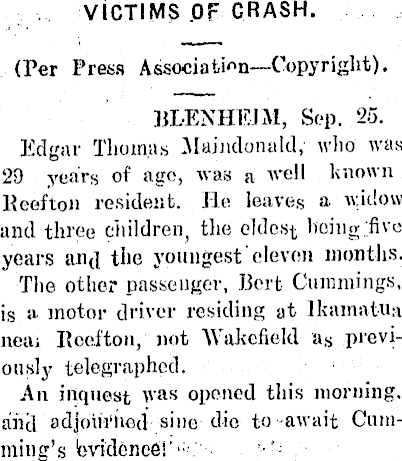 VICTIMS OF CRASH.

(Per Press Association—Copyright).

BLENHEIM, Sep. 25.

Edgar Thomas Maindonald, who was 29 years of age, was a well known Reefton resident. He leaves a widow and three children, the eldest being five years and the youngest eleven months.

The other passenger, Bert Cummings, is a motor driver residing at Ikamatua near Reefton, not Wakefield as previously telegraphed.

An inquest was opened this morning, and adjourned sine die to await Cumming's evidence.